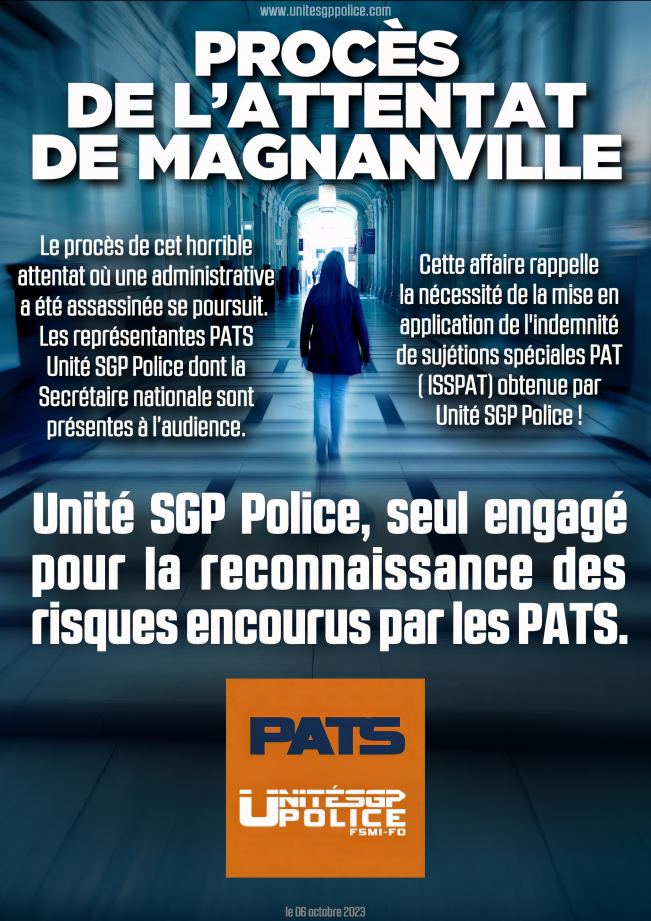 www.unitesgppolice.com

PROCÈS
DE L'ATTENTAT
DE MAGNANVILLE

Le procès de cet horrible attentat où une administrative a été assassinée se poursuit. Les représentantes PATS Unité SGP Police dont la Secrétaire nationale sont présentes à l'audience.

Cette affaire rappelle la nécessité de la mise en application de l'indemnité de sujétions spéciales PAT ( ISSPAT) obtenue par Unité SGP Police !

Unité SGP Police, seul engagé pour la reconnaissance des risques encourus par les PATS.

PATS

UNITÉSGP
POLICE
FSMI-FO

le 06 octobre 2023